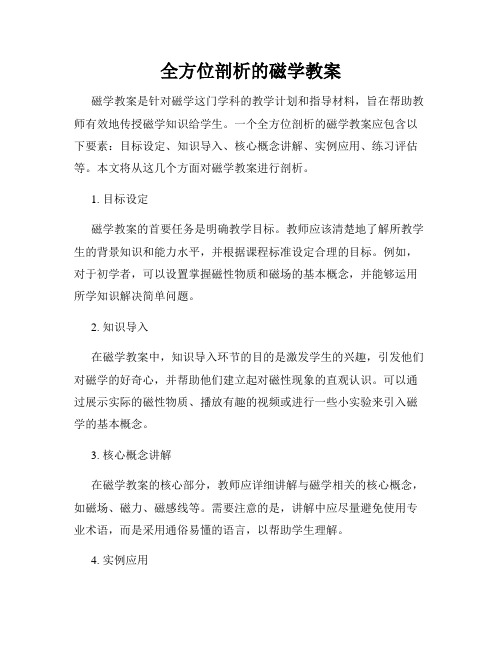 全方位剖析的磁学教案

磁学教案是针对磁学这门学科的教学计划和指导材料，旨在帮助教师有效地传授磁学知识给学生。一个全方位剖析的磁学教案应包含以下要素：目标设定、知识导入、核心概念讲解、实例应用、练习评估等。本文将从这几个方面对磁学教案进行剖析。

1. 目标设定

磁学教案的首要任务是明确教学目标。教师应该清楚地了解所教学生的背景知识和能力水平，并根据课程标准设定合理的目标。例如，对于初学者，可以设置掌握磁性物质和磁场的基本概念，并能够运用所学知识解决简单问题。

2. 知识导入

在磁学教案中，知识导入环节的目的是激发学生的兴趣，引发他们对磁学的好奇心，并帮助他们建立起对磁性现象的直观认识。可以通过展示实际的磁性物质、播放有趣的视频或进行一些小实验来引入磁学的基本概念。

3. 核心概念讲解

在磁学教案的核心部分，教师应详细讲解与磁学相关的核心概念，如磁场、磁力、磁感线等。需要注意的是，讲解中应尽量避免使用专业术语，而是采用通俗易懂的语言，以帮助学生理解。

4. 实例应用